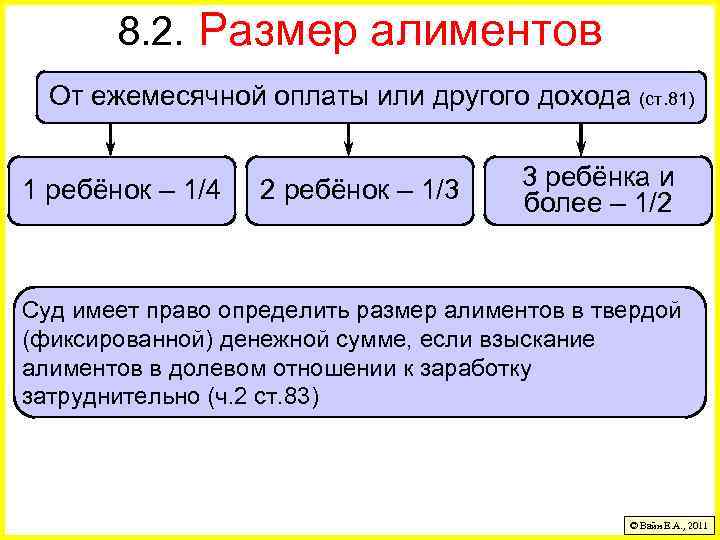 8.2. Размер алиментов

От ежемесячной оплаты или другого дохода (ст.81)

1 ребёнок – 1/4

2 ребёнок – 1/3

3 ребёнка и более – 1/2

Суд имеет право определить размер алиментов в твердой (фиксированной) денежной сумме, если взыскание алиментов в долевом отношении к заработку затруднительно (ч.2 ст.83)

© Вайн Е.А., 2011